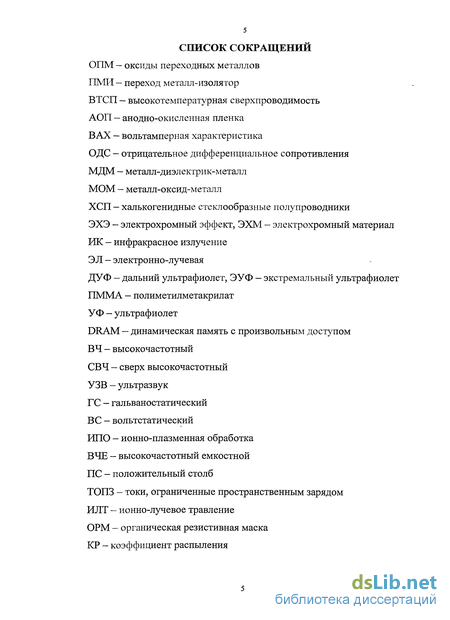 5

СПИСОК СОКРАЩЕНИЙ

ОПМ – оксиды переходных металлов

ПМИ – переход металл-изолятор

ВТСП – высокотемпературная сверхпроводимость

АОП – анодно-окисленная пленка

ВАХ – вольтамперная характеристика

ОДС – отрицательное дифференциальное сопротивления

МДМ – металл-диэлектрик-металл

МОМ – металл-оксид-металл

ХСП – халькогенидные стеклообразные полупроводники

ЭХЭ – электрохромный эффект, ЭХМ – электрохромный материал

ИК – инфракрасное излучение

ЭЛ – электронно-лучевая

ДУФ – дальний ультрафиолет, ЭУФ – экстремальный ультрафиолет

ПММА – полиметилметакрилат

УФ – ультрафиолет

DRAM – динамическая память с произвольным доступом

ВЧ – высокочастотный

СВЧ – сверх высокочастотный

УЗВ – ультразвук

ГС – гальваностатический

ВС – вольтстатический

ИПО – ионно-плазменная обработка

ВЧЕ – высокочастотный емкостной

ПС – положительный столб

ТОПЗ – токи, ограниченные пространственным зарядом

ИЛТ – ионно-лучевое травление

ОРМ – органическая резистивная маска

КР – коэффициент распыления

5

dsLib.net
библиотека диссертаций